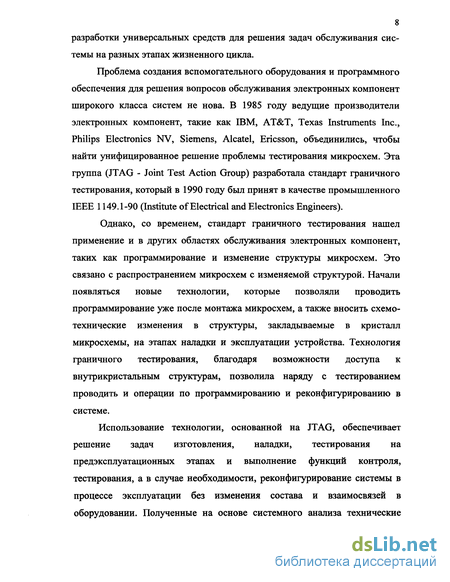 8

разработки универсальных средств для решения задач обслуживания системы на разных этапах жизненного цикла.

Проблема создания вспомогательного оборудования и программного обеспечения для решения вопросов обслуживания электронных компонент широкого класса систем не нова. В 1985 году ведущие производители электронных компонент, такие как IBM, AT&T, Texas Instruments Inc., Philips Electronics NV, Siemens, Alcatel, Ericsson, объединились, чтобы найти унифицированное решение проблемы тестирования микросхем. Эта группа (JTAG - Joint Test Action Group) разработала стандарт граничного тестирования, который в 1990 году был принят в качестве промышленного IEEE 1149.1-90 (Institute of Electrical and Electronics Engineers).

Однако, со временем, стандарт граничного тестирования нашел применение и в других областях обслуживания электронных компонент, таких как программирование и изменение структуры микросхем. Это связано с распространением микросхем с изменяемой структурой. Начали появляться новые технологии, которые позволяли проводить программирование уже после монтажа микросхем, а также вносить схемотехнические изменения в структуры, закладываемые в кристалл микросхемы, на этапах наладки и эксплуатации устройства. Технология граничного тестирования, благодаря возможности доступа к внутрикристальным структурам, позволила наряду с тестированием проводить и операции по программированию и реконфигурированию в системе.

Использование технологии, основанной на JTAG, обеспечивает решение задач изготовления, наладки, тестирования на предэксплуатационных этапах и выполнение функций контроля, тестирования, а в случае необходимости, реконфигурирование системы в процессе эксплуатации без изменения состава и взаимосвязей в оборудовании. Полученные на основе системного анализа технические

dsLib.net
библиотека диссертаций